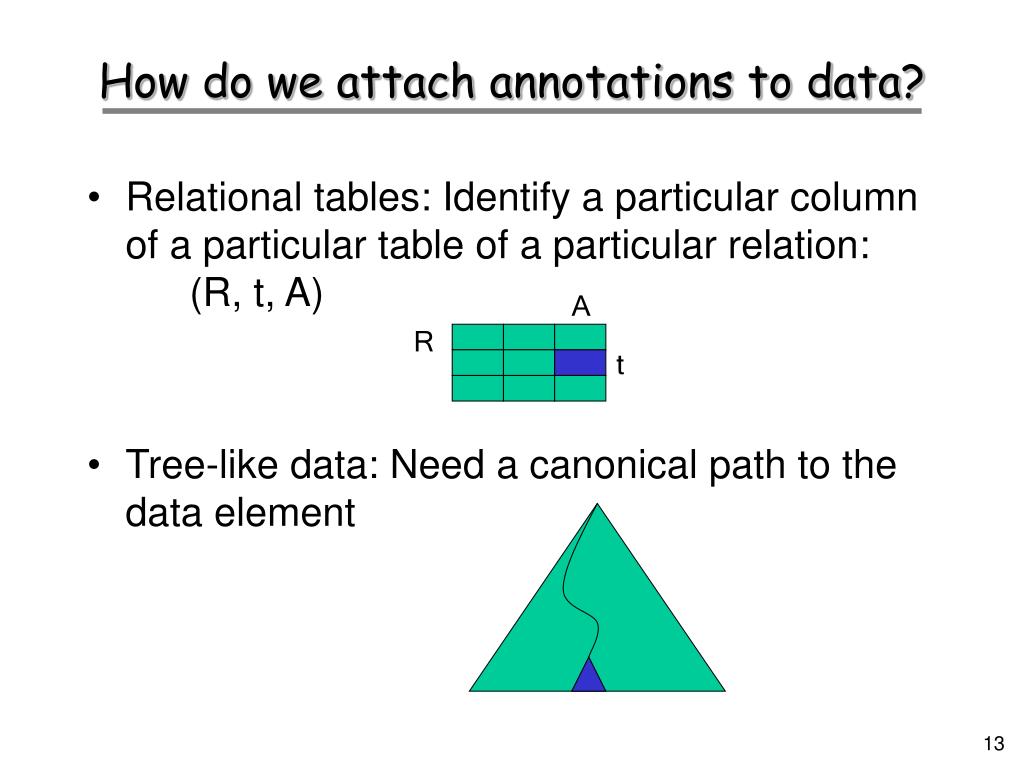 How do we attach annotations to data?

• Relational tables: Identify a particular column of a particular table of a particular relation:
(R, t, A)

A
R
t

• Tree-like data: Need a canonical path to the data element

13